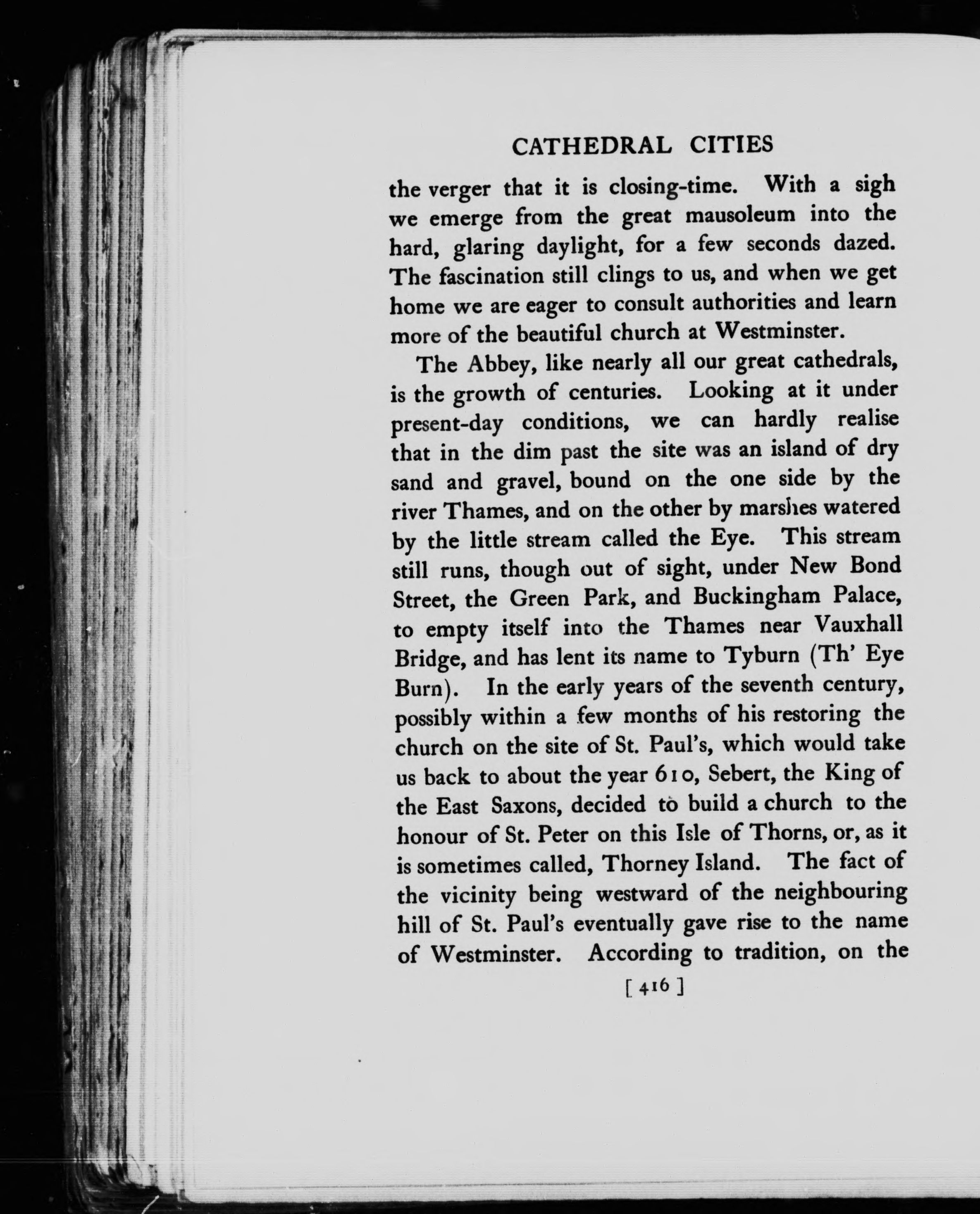 CATHEDRAL CITIES

the verger that it is closing-time. With a sigh we emerge from the great mausoleum into the hard, glaring daylight, for a few seconds dazed. The fascination still clings to us, and when we get home we are eager to consult authorities and learn more of the beautiful church at Westminster.

The Abbey, like nearly all our great cathedrals, is the growth of centuries. Looking at it under present-day conditions, we can hardly realise that in the dim past the site was an island of dry sand and gravel, bound on the one side by the river Thames, and on the other by marshes watered by the little stream called the Eye. This stream still runs, though out of sight, under New Bond Street, the Green Park, and Buckingham Palace, to empty itself into the Thames near Vauxhall Bridge, and has lent its name to Tyburn (Th' Eye Burn). In the early years of the seventh century, possibly within a few months of his restoring the church on the site of St. Paul's, which would take us back to about the year 610, Sebert, the King of the East Saxons, decided to build a church to the honour of St. Peter on this Isle of Thorns, or, as it is sometimes called, Thorney Island. The fact of the vicinity being westward of the neighbouring hill of St. Paul's eventually gave rise to the name of Westminster. According to tradition, on the

[ 416 ]